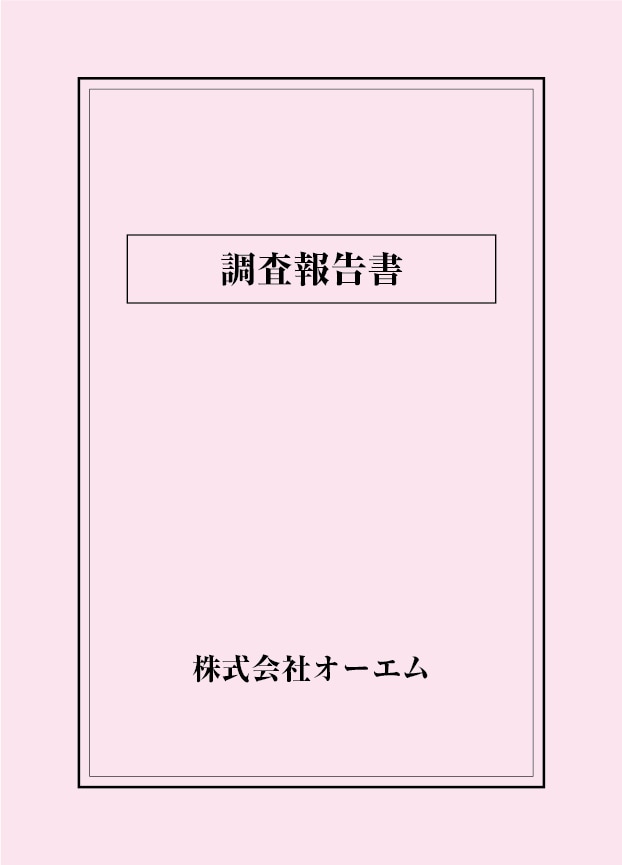 調査報告書

株式会社オーエム